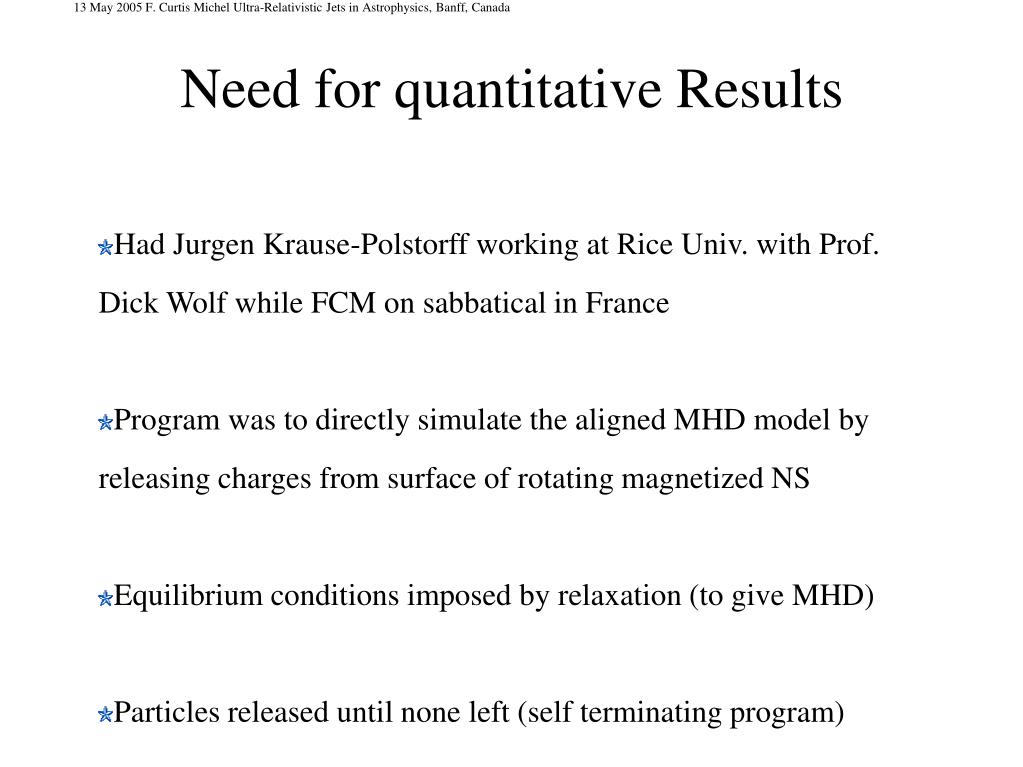 13 May 2005 F. Curtis Michel Ultra-Relativistic Jets in Astrophysics, Banff, Canada

Need for quantitative Results

Had Jurgen Krause-Polstorff working at Rice Univ. with Prof. Dick Wolf while FCM on sabbatical in France

Program was to directly simulate the aligned MHD model by releasing charges from surface of rotating magnetized NS

Equilibrium conditions imposed by relaxation (to give MHD)

Particles released until none left (self terminating program)